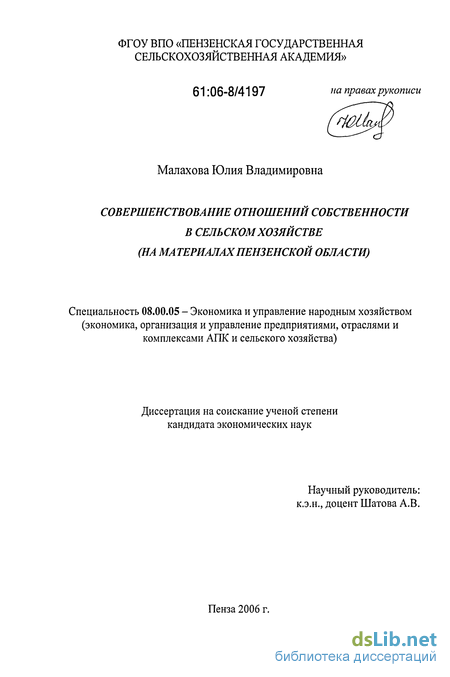 ФГОУ ВПО «ПЕНЗЕНСКАЯ ГОСУДАРСТВЕННАЯ СЕЛЬСКОХОЗЯЙСТВЕННАЯ АКАДЕМИЯ»

61:06-8/4197

на правах рукописи

Малахова Юлия Владимировна

СОВЕРШЕНСТВОВАНИЕ ОТНОШЕНИЙ СОБСТВЕННОСТИ В СЕЛЬСКОМ ХОЗЯЙСТВЕ (НА МАТЕРИАЛАХ ПЕНЗЕНСКОЙ ОБЛАСТИ)

Специальность 08.00.05 – Экономика и управление народным хозяйством (экономика, организация и управление предприятиями, отраслями и комплексами АПК и сельского хозяйства)

Диссертация на соискание ученой степени кандидата экономических наук

Научный руководитель: к.э.н., доцент Шатова А.В.

Пенза 2006 г.

dsLib.net
библиотека диссертаций